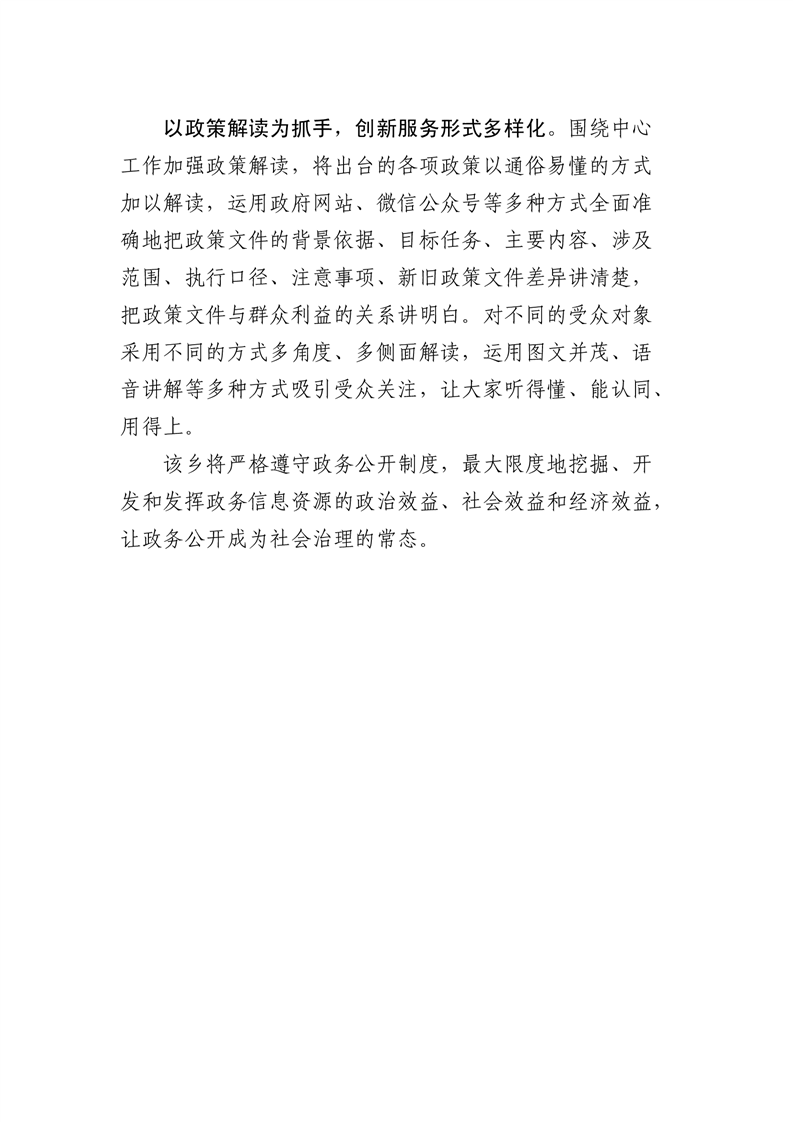 以政策解读为抓手，创新服务形式多样化。围绕中心工作加强政策解读，将出台的各项政策以通俗易懂的方式加以解读，运用政府网站、微信公众号等多种方式全面准确地把政策文件的背景依据、目标任务、主要内容、涉及范围、执行口径、注意事项、新旧政策文件差异讲清楚，把政策文件与群众利益的关系讲明白。对不同的受众对象采用不同的方式多角度、多侧面解读，运用图文并茂、语音讲解等多种方式吸引受众关注，让大家听得懂、能认同、用得上。

该乡将严格遵守政务公开制度，最大限度地挖掘、开发和发挥政务信息资源的政治效益、社会效益和经济效益，让政务公开成为社会治理的常态。